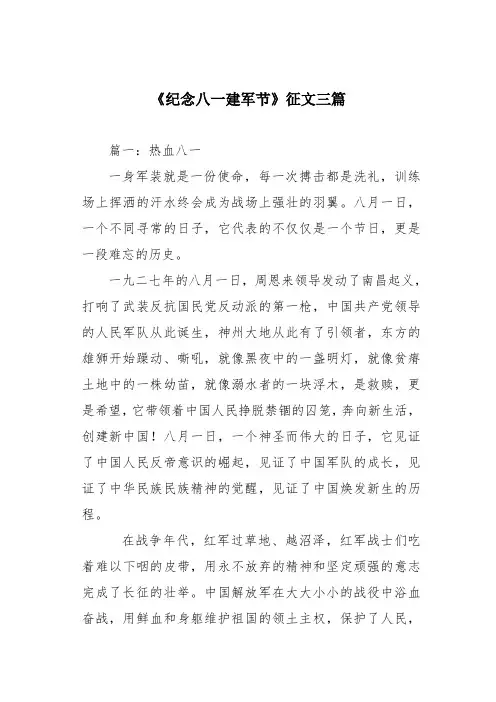 《纪念八一建军节》征文三篇

篇一：热血八一

一身军装就是一份使命，每一次搏击都是洗礼，训练场上挥洒的汗水终会成为战场上强壮的羽翼。八月一日，一个不同寻常的日子，它代表的不仅仅是一个节日，更是一段难忘的历史。

一九二七年的八月一日，周恩来领导发动了南昌起义，打响了武装反抗国民党反动派的第一枪，中国共产党领导的人民军队从此诞生，神州大地从此有了引领者，东方的雄狮开始躁动、嘶吼，就像黑夜中的一盏明灯，就像贫瘠土地中的一株幼苗，就像溺水者的一块浮木，是救赎，更是希望，它带领着中国人民挣脱禁锢的囚笼，奔向新生活，创建新中国！八月一日，一个神圣而伟大的日子，它见证了中国人民反帝意识的崛起，见证了中国军队的成长，见证了中华民族民族精神的觉醒，见证了中国焕发新生的历程。

在战争年代，红军过草地、越沼泽，红军战士们吃着难以下咽的皮带，用永不放弃的精神和坚定顽强的意志完成了长征的壮举。中国解放军在大大小小的战役中浴血奋战，用鲜血和身躯维护祖国的领土主权，保护了人民，